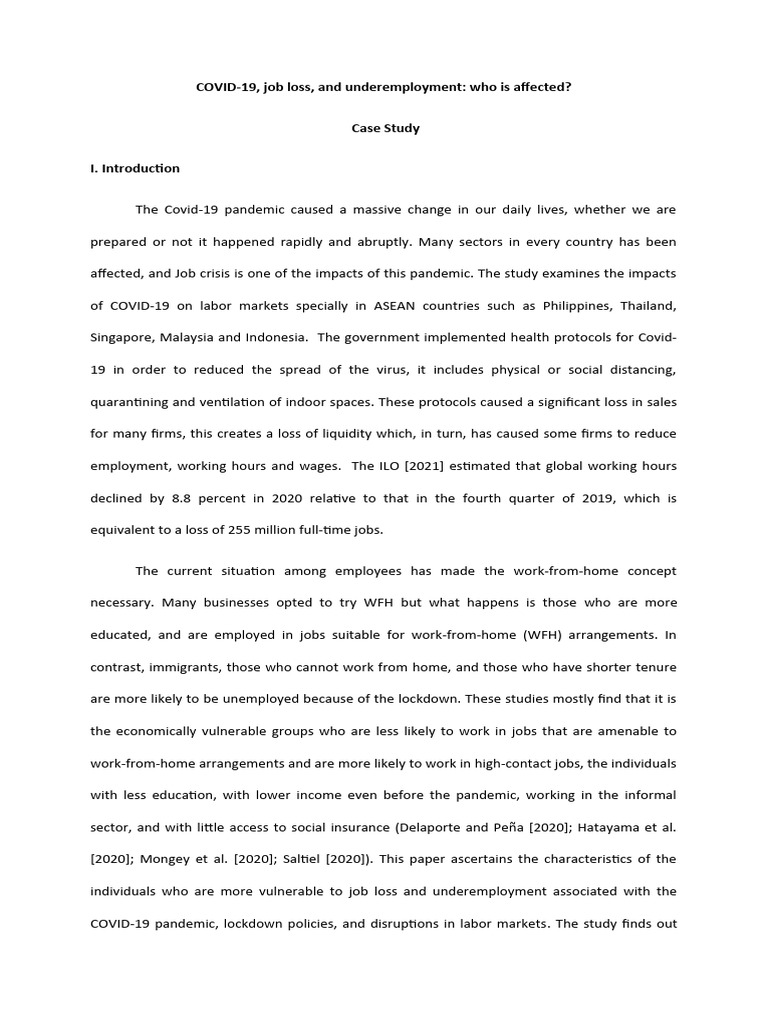 COVID-19, job loss, and underemployment: who is affected?

Case Study

I. Introduction

The Covid-19 pandemic caused a massive change in our daily lives, whether we are prepared or not it happened rapidly and abruptly. Many sectors in every country has been affected, and Job crisis is one of the impacts of this pandemic. The study examines the impacts of COVID-19 on labor markets specially in ASEAN countries such as Philippines, Thailand, Singapore, Malaysia and Indonesia. The government implemented health protocols for Covid-19 in order to reduced the spread of the virus, it includes physical or social distancing, quarantining and ventilation of indoor spaces. These protocols caused a significant loss in sales for many firms, this creates a loss of liquidity which, in turn, has caused some firms to reduce employment, working hours and wages. The ILO [2021] estimated that global working hours declined by 8.8 percent in 2020 relative to that in the fourth quarter of 2019, which is equivalent to a loss of 255 million full-time jobs.

The current situation among employees has made the work-from-home concept necessary. Many businesses opted to try WFH but what happens is those who are more educated, and are employed in jobs suitable for work-from-home (WFH) arrangements. In contrast, immigrants, those who cannot work from home, and those who have shorter tenure are more likely to be unemployed because of the lockdown. These studies mostly find that it is the economically vulnerable groups who are less likely to work in jobs that are amenable to work-from-home arrangements and are more likely to work in high-contact jobs, the individuals with less education, with lower income even before the pandemic, working in the informal sector, and with little access to social insurance (Delaporte and Peña [2020]; Hatayama et al. [2020]; Mongey et al. [2020]; Saltiel [2020]). This paper ascertains the characteristics of the individuals who are more vulnerable to job loss and underemployment associated with the COVID-19 pandemic, lockdown policies, and disruptions in labor markets. The study finds out